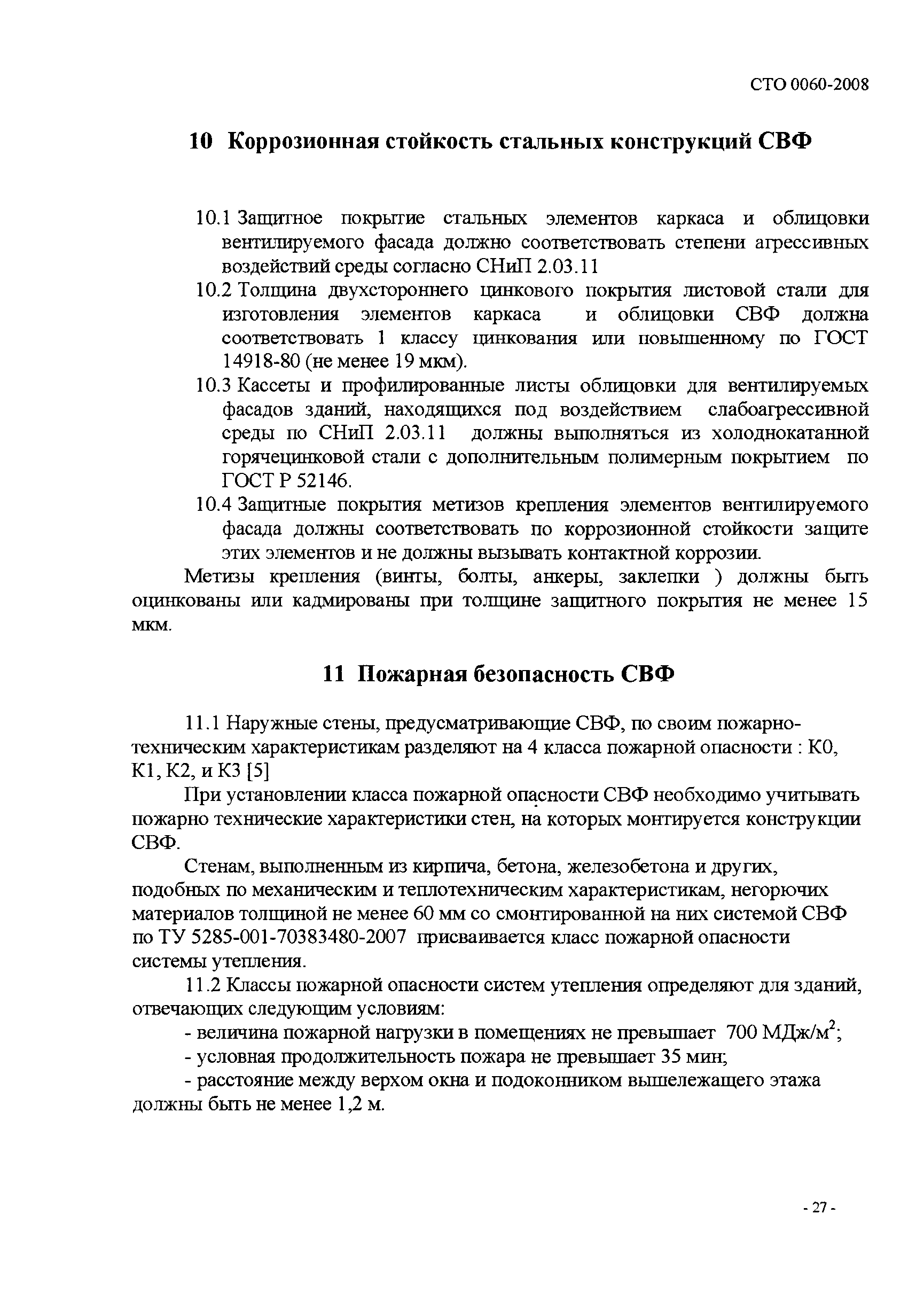 СТО 0060-2008

10 Коррозионная стойкость стальных конструкций СВФ

10.1 Защитное покрытие стальных элементов каркаса и облицовки вентилируемого фасада должно соответствовать степени агрессивных воздействий среды согласно СНиП 2.03.11

10.2 Толщина двухстороннего цинкового покрытия листовой стали для изготовления элементов каркаса и облицовки СВФ должна соответствовать 1 классу цинкования или повышенному по ГОСТ 14918-80 (не менее 19 мкм).

10.3 Кассеты и профилированные листы облицовки для вентилируемых фасадов зданий, находящихся под воздействием слабоагрессивной среды по СНиП 2.03.11 должны выполняться из холоднокатанной горячецинковой стали с дополнительным полимерным покрытием по ГОСТ Р 52146.

10.4 Защитные покрытия метизов крепления элементов вентилируемого фасада должны соответствовать по коррозионной стойкости защите этих элементов и не должны вызывать контактной коррозии.

Метизы крепления (винты, болты, анкеры, заклепки ) должны быть оцинкованы или кадмированы при толщине защитного покрытия не менее 15 мкм.

11 Пожарная безопасность СВФ

11.1 Наружные стены, предусматривающие СВФ, по своим пожарно-техническим характеристикам разделяют на 4 класса пожарной опасности : К0, К1, К2, и К3 [5]

При установлении класса пожарной опасности СВФ необходимо учитывать пожарно технические характеристики стен, на которых монтируется конструкции СВФ.

Стенам, выполненным из кирпича, бетона, железобетона и других, подобных по механическим и теплотехническим характеристикам, негорючих материалов толщиной не менее 60 мм со смонтированной на них системой СВФ по ТУ 5285-001-70383480-2007 присваивается класс пожарной опасности системы утепления.

11.2 Классы пожарной опасности систем утепления определяют для зданий, отвечающих следующим условиям:

- величина пожарной нагрузки в помещениях не превышает 700 МДж/м$^2$;

- условная продолжительность пожара не превышает 35 мин;

- расстояние между верхом окна и подоконником вышележащего этажа должны быть не менее 1,2 м.

- 27 -